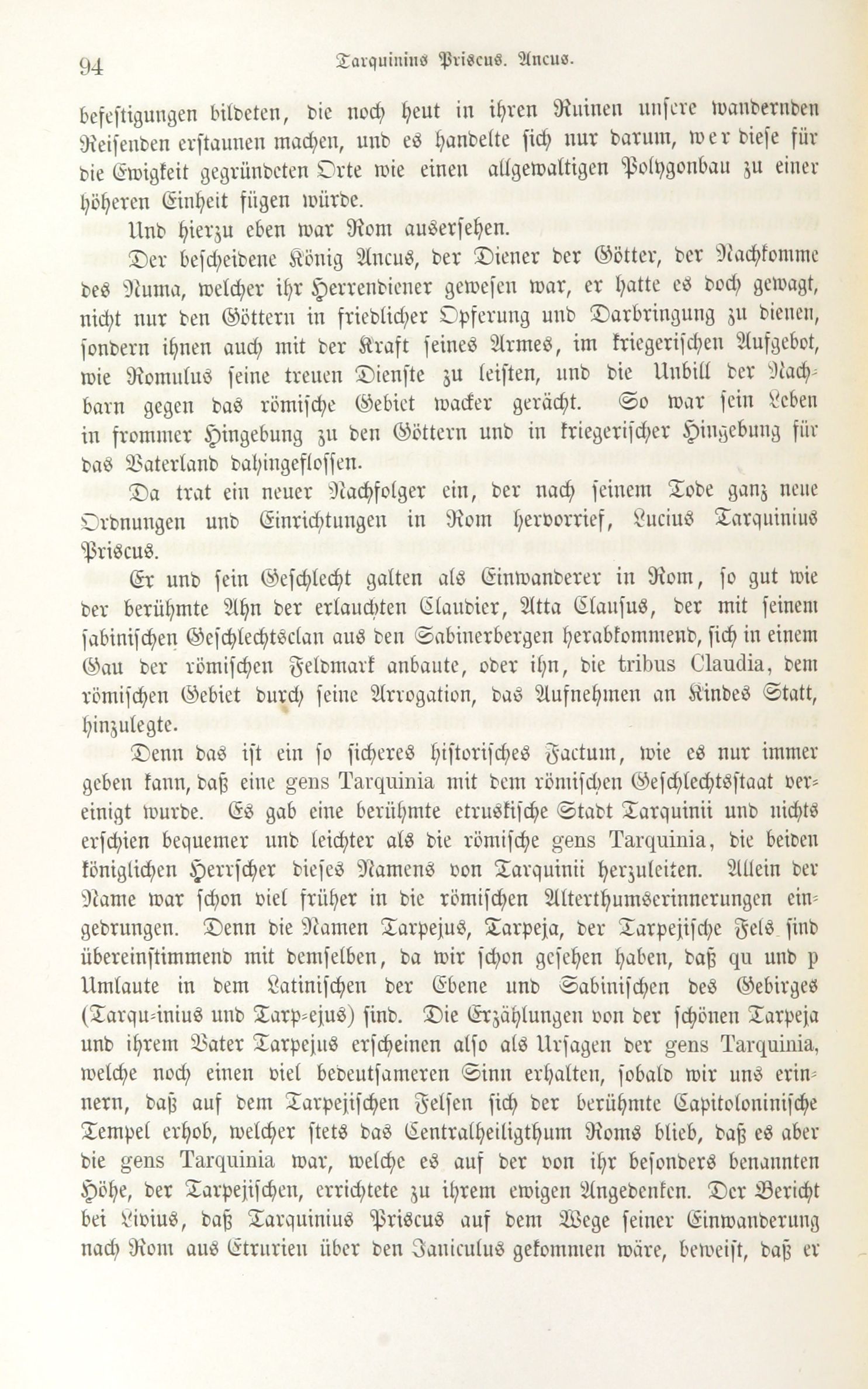 94 Tarquinius Priscus. Ancus.

befestigungen bildeten, die noch heut in ihren Ruinen unsere wandernden Reisenden erstaunen machen, und es handelte sich nur darum, wer diese für die Ewigkeit gegründeten Orte wie einen allgewaltigen Polygonbau zu einer höheren Einheit fügen würde.

Und hierzu eben war Rom ausersehen.

Der bescheidene König Ancus, der Diener der Götter, der Nachkomme des Numa, welcher ihr Herrendiener gewesen war, er hatte es doch gewagt, nicht nur den Göttern in friedlicher Opferung und Darbringung zu dienen, sondern ihnen auch mit der Kraft seines Armes, im kriegerischen Aufgebot, wie Romulus seine treuen Dienste zu leisten, und die Unbill der Nachbarn gegen das römische Gebiet wacker gerächt. So war sein Leben in frommer Hingebung zu den Göttern und in kriegerischer Hingebung für das Vaterland dahingeflossen.

Da trat ein neuer Nachfolger ein, der nach seinem Tode ganz neue Ordnungen und Einrichtungen in Rom hervorrief, Lucius Tarquinius Priscus.

Er und sein Geschlecht galten als Einwanderer in Rom, so gut wie der berühmte Ahn der erlauchten Claudier, Atta Clausus, der mit seinem sabinischen Geschlechtsclan aus den Sabinerbergen herabkommend, sich in einem Gau der römischen Feldmark anbaute, oder ihn, die tribus Claudia, dem römischen Gebiet durch seine Arrogation, das Aufnehmen an Kindes Statt, hinzulegte.

Denn das ist ein so sicheres historisches Factum, wie es nur immer geben kann, daß eine gens Tarquinia mit dem römischen Geschlechtsstaat vereinigt wurde. Es gab eine berühmte etruskische Stadt Tarquinii und nichts erschien bequemer und leichter als die römische gens Tarquinia, die beiden königlichen Herrscher dieses Namens von Tarquinii herzuleiten. Allein der Name war schon viel früher in die römischen Alterthumserinnerungen eingedrungen. Denn die Namen Tarpejus, Tarpeja, der Tarpejische Fels sind übereinstimmend mit demselben, da wir schon gesehen haben, daß qu und p Umlaute in dem Latinischen der Ebene und Sabinischen des Gebirges (Tarqu-inius und Tarp-ejus) sind. Die Erzählungen von der schönen Tarpeja und ihrem Vater Tarpejus erscheinen also als Ursagen der gens Tarquinia, welche noch einen viel bedeutsameren Sinn erhalten, sobald wir uns erinnern, daß auf dem Tarpejischen Felsen sich der berühmte Capitoloninische Tempel erhob, welcher stets das Centralheiligthum Roms blieb, daß es aber die gens Tarquinia war, welche es auf der von ihr besonders benannten Höhe, der Tarpejischen, errichtete zu ihrem ewigen Angedenken. Der Bericht bei Livius, daß Tarquinius Priscus auf dem Wege seiner Einwanderung nach Rom aus Etrurien über den Janiculus gekommen wäre, beweist, daß er